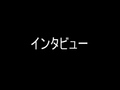 インタビュー